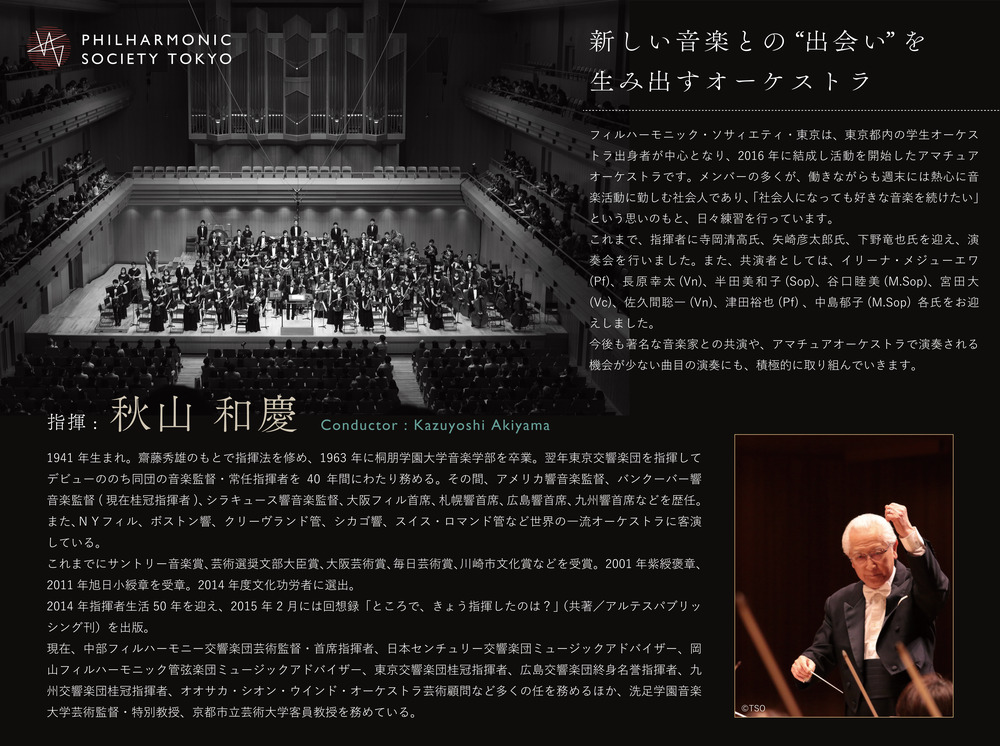 PHILHARMONIC
SOCIETY TOKYO

新しい音楽との“出会い”を
生み出すオーケストラ

フィルハーモニック・ソサィエティ・東京は、東京都内の学生オーケストラ出身者が中心となり、2016年に結成し活動を開始したアマチュアオーケストラです。メンバーの多くが、働きながらも週末には熱心に音楽活動に勤しむ社会人であり、「社会人になっても好きな音楽を続けたい」という思いのもと、日々練習を行っています。
これまで、指揮者に寺岡清高氏、矢崎彦太郎氏、下野竜也氏を迎え、演奏会を行いました。また、共演者としては、イリーナ・メジューエワ(Pf)、長原幸太(Vn)、半田美和子(Sop)、谷口睦美(M.Sop)、宮田大(Vc)、佐久間聡一(Vn)、津田裕也(Pf)、中島郁子(M.Sop)各氏をお迎えしました。
今後も著名な音楽家との共演や、アマチュアオーケストラで演奏される機会が少ない曲目の演奏にも、積極的に取り組んでいきます。

指揮：秋山 和慶 Conductor : Kazuyoshi Akiyama

1941年生まれ。齋藤秀雄のもとで指揮法を修め、1963年に桐朋学園大学音楽学部を卒業。翌年東京交響楽団を指揮してデビューののち同団の音楽監督・常任指揮者を40年間にわたり務める。その間、アメリカ響音楽監督、バンクーバー響音楽監督(現在桂冠指揮者)、シラキュース響音楽監督、大阪フィル首席、札幌響首席、広島響首席、九州響首席などを歴任。また、NYフィル、ボストン響、クリーヴランド管、シカゴ響、スイス・ロマンド管など世界の一流オーケストラに客演している。
これまでにサントリー音楽賞、芸術選奨文部大臣賞、大阪芸術賞、毎日芸術賞、川崎市文化賞などを受賞。2001年紫綬褒章、2011年旭日小綬章を受章。2014年度文化功労者に選出。
2014年指揮者生活50年を迎え、2015年2月には回想録「ところで、きょう指揮したのは？」(共著／アルテスパブリッシング刊)を出版。
現在、中部フィルハーモニー交響楽団芸術監督・首席指揮者、日本センチュリー交響楽団ミュージックアドバイザー、岡山フィルハーモニック管弦楽団ミュージックアドバイザー、東京交響楽団桂冠指揮者、広島交響楽団終身名誉指揮者、九州交響楽団桂冠指揮者、オオサカ・シオン・ウインド・オーケストラ芸術顧問など多くの任を務めるほか、洗足学園音楽大学芸術監督・特別教授、京都市立芸術大学客員教授を務めている。

©TSO